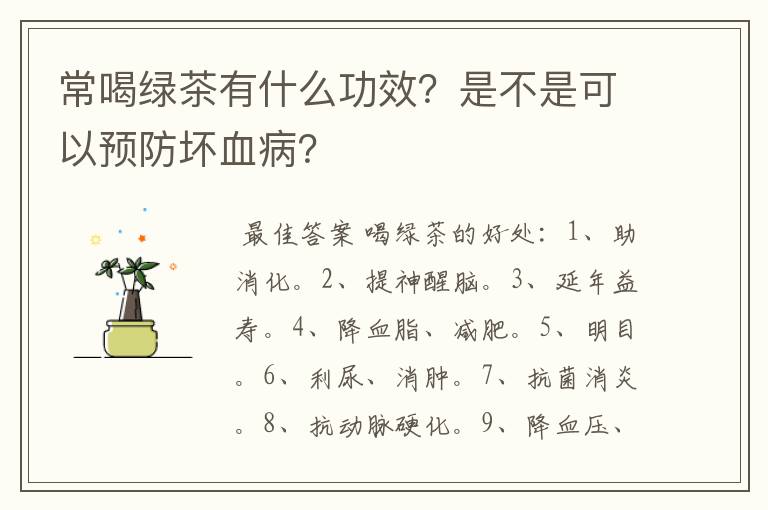 常喝绿茶有什么功效？是不是可以预防坏血病？

最佳答案 喝绿茶的好处：1、助消化。2、提神醒脑。3、延年益寿。4、降血脂、减肥。5、明目。6、利尿、消肿。7、抗菌消炎。8、抗动脉硬化。9、降血压、